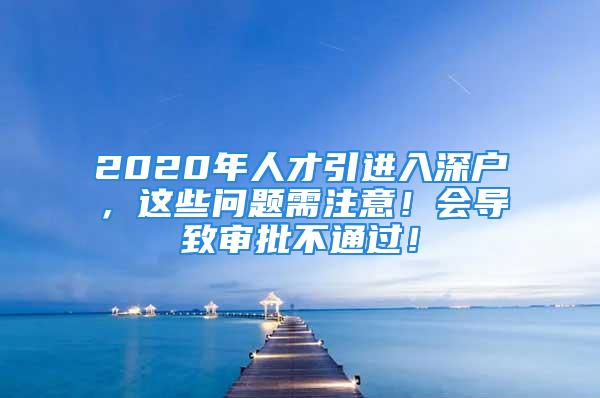 2020年人才引进入深户，这些问题需注意！会导致审批不通过！